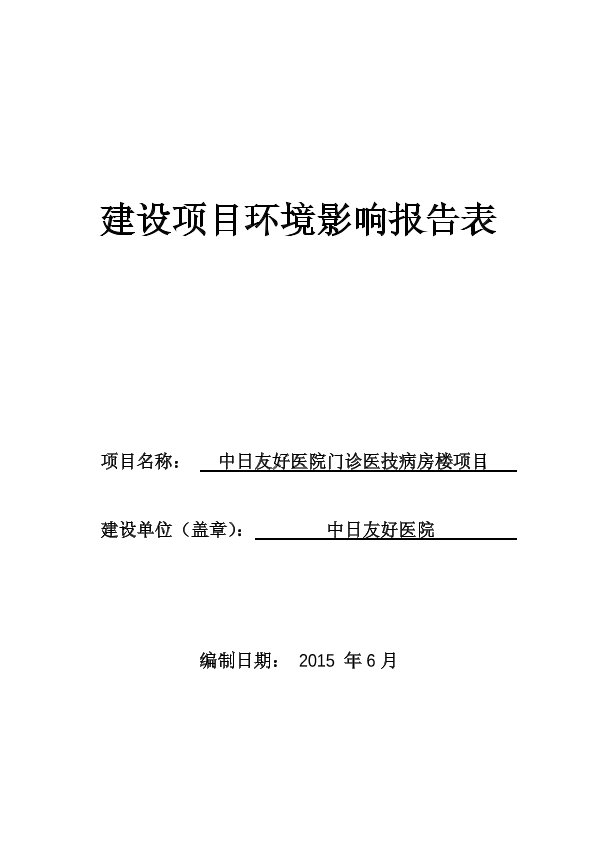 建设项目环境影响报告表

项目名称： 中日友好医院门诊医技病房楼项目

建设单位（盖章）： 中日友好医院

编制日期： 2015 年 6 月